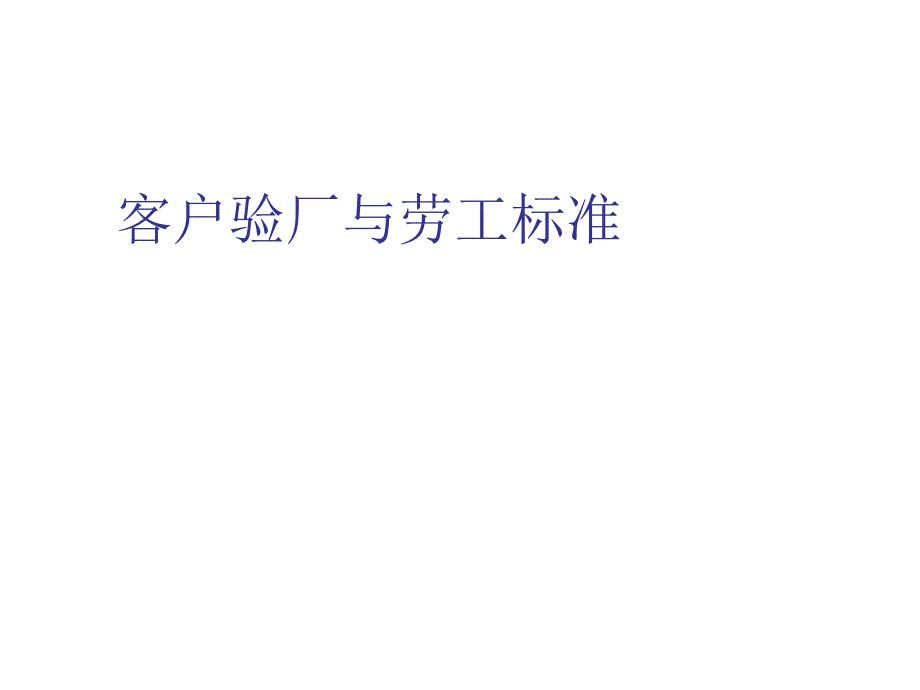 客户验厂与劳工标准